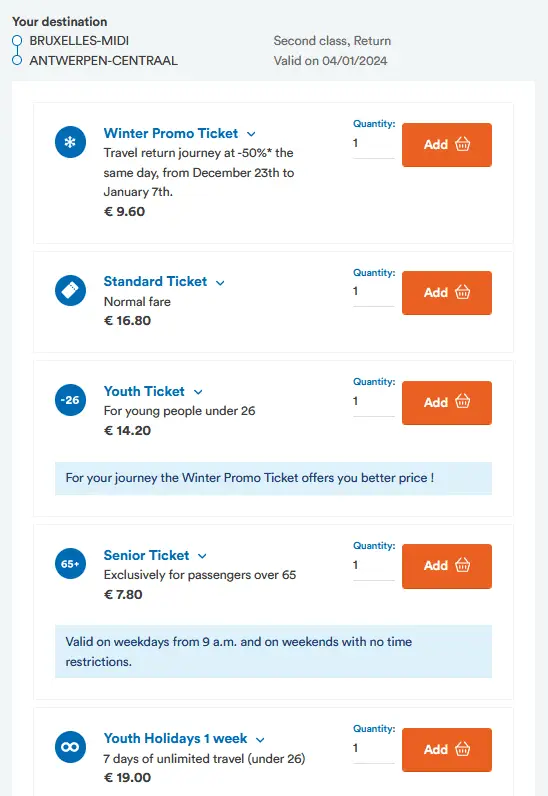 Your destination
BRUXELLES-MIDI
ANTWERPEN-CENTRAAL

Second class, Return
Valid on 04/01/2024

Winter Promo Ticket
Travel return journey at -50%* the same day, from December 23th to January 7th.
€ 9.60

Quantity:
1
Add

Standard Ticket
Normal fare
€ 16.80

Quantity:
1
Add

-26
Youth Ticket
For young people under 26
€ 14.20

Quantity:
1
Add

For your journey the Winter Promo Ticket offers you better price !

65+
Senior Ticket
Exclusively for passengers over 65
€ 7.80

Quantity:
1
Add

Valid on weekdays from 9 a.m. and on weekends with no time restrictions.

Youth Holidays 1 week
7 days of unlimited travel (under 26)
€ 19.00

Quantity:
1
Add